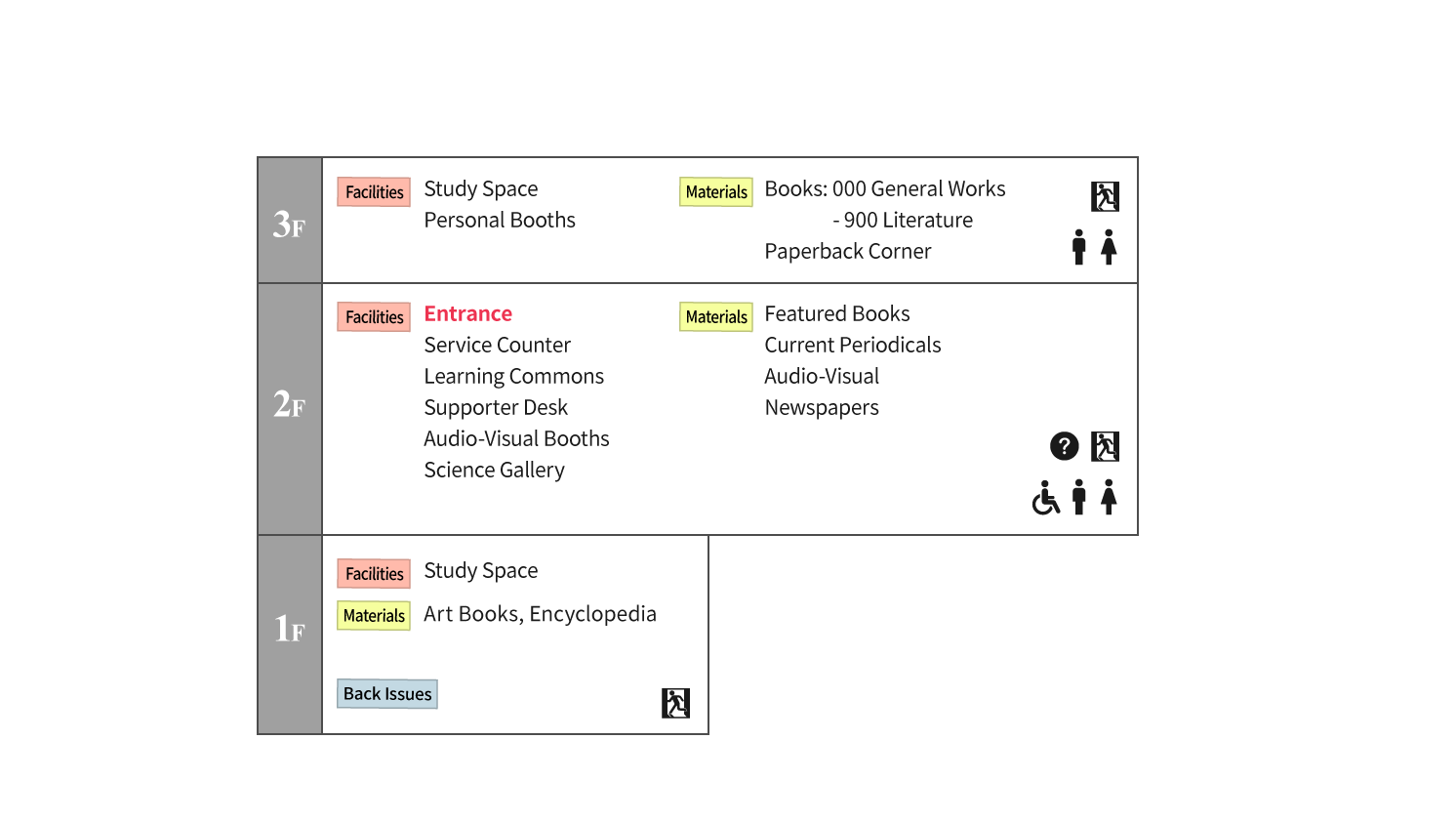 3F

Facilities Study Space
Personal Booths

Materials Books: 000 General Works
- 900 Literature
Paperback Corner

2F

Facilities Entrance
Service Counter
Learning Commons
Supporter Desk
Audio-Visual Booths
Science Gallery

Materials Featured Books
Current Periodicals
Audio-Visual
Newspapers

?

1F

Facilities Study Space

Materials Art Books, Encyclopedia

Back Issues